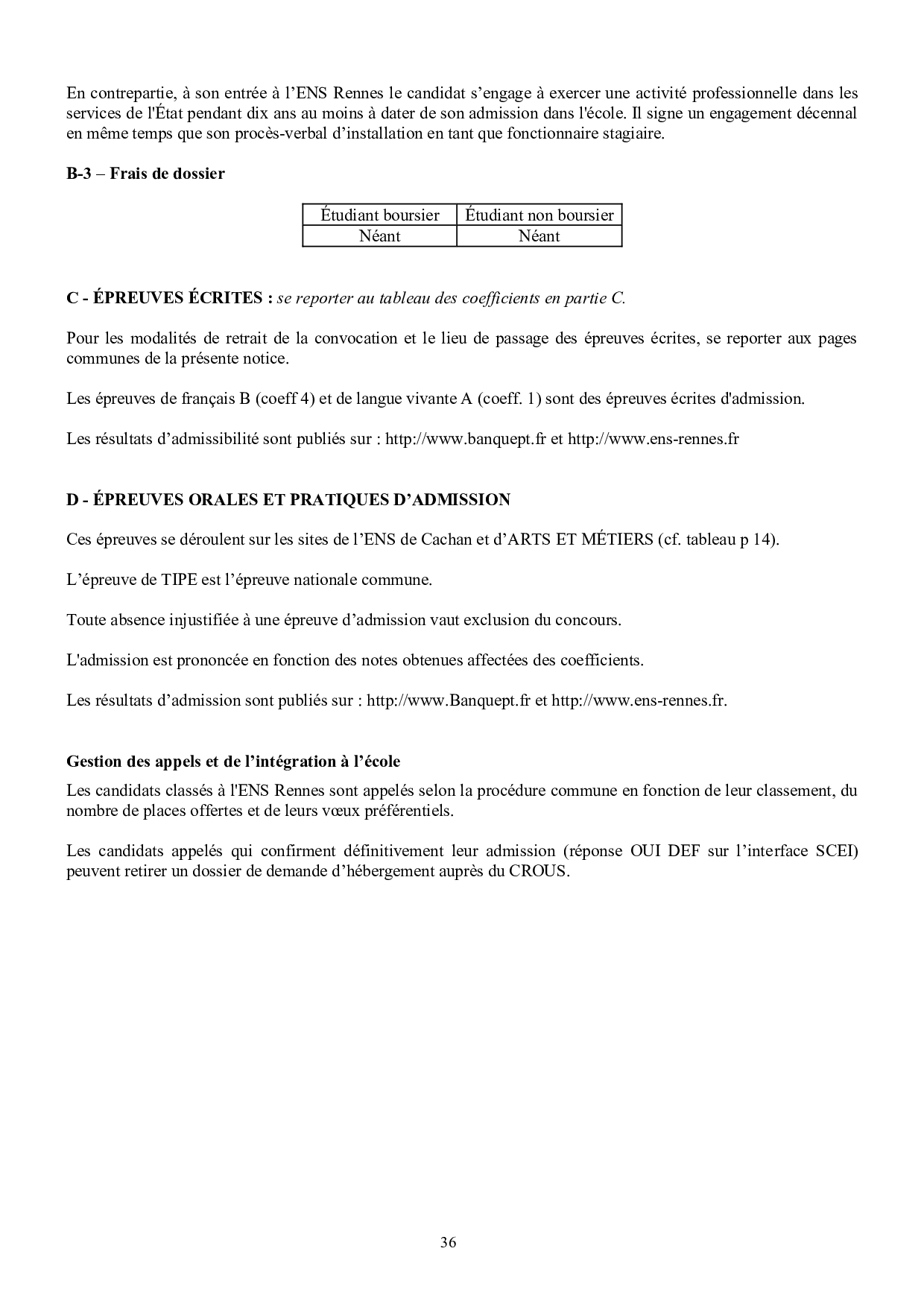 En contrepartie, à son entrée à l'ENS Rennes le candidat s'engage à exercer une activité professionnelle dans les services de l'État pendant dix ans au moins à dater de son admission dans l'école. Il signe un engagement décennal en même temps que son procès-verbal d'installation en tant que fonctionnaire stagiaire.

B-3 – Frais de dossier

| Étudiant boursier | Étudiant non boursier |
|---|---|
| Néant | Néant |

C - ÉPREUVES ÉCRITES : se reporter au tableau des coefficients en partie C.

Pour les modalités de retrait de la convocation et le lieu de passage des épreuves écrites, se reporter aux pages communes de la présente notice.

Les épreuves de français B (coeff 4) et de langue vivante A (coeff. 1) sont des épreuves écrites d'admission.

Les résultats d'admissibilité sont publiés sur : http://www.banquept.fr et http://www.ens-rennes.fr

D - ÉPREUVES ORALES ET PRATIQUES D'ADMISSION

Ces épreuves se déroulent sur les sites de l'ENS de Cachan et d'ARTS ET MÉTIERS (cf. tableau p 14).

L'épreuve de TIPE est l'épreuve nationale commune.

Toute absence injustifiée à une épreuve d'admission vaut exclusion du concours.

L'admission est prononcée en fonction des notes obtenues affectées des coefficients.

Les résultats d'admission sont publiés sur : http://www.Banquept.fr et http://www.ens-rennes.fr.

Gestion des appels et de l'intégration à l'école
Les candidats classés à l'ENS Rennes sont appelés selon la procédure commune en fonction de leur classement, du nombre de places offertes et de leurs vœux préférentiels.

Les candidats appelés qui confirment définitivement leur admission (réponse OUI DEF sur l'interface SCEI) peuvent retirer un dossier de demande d'hébergement auprès du CROUS.

36